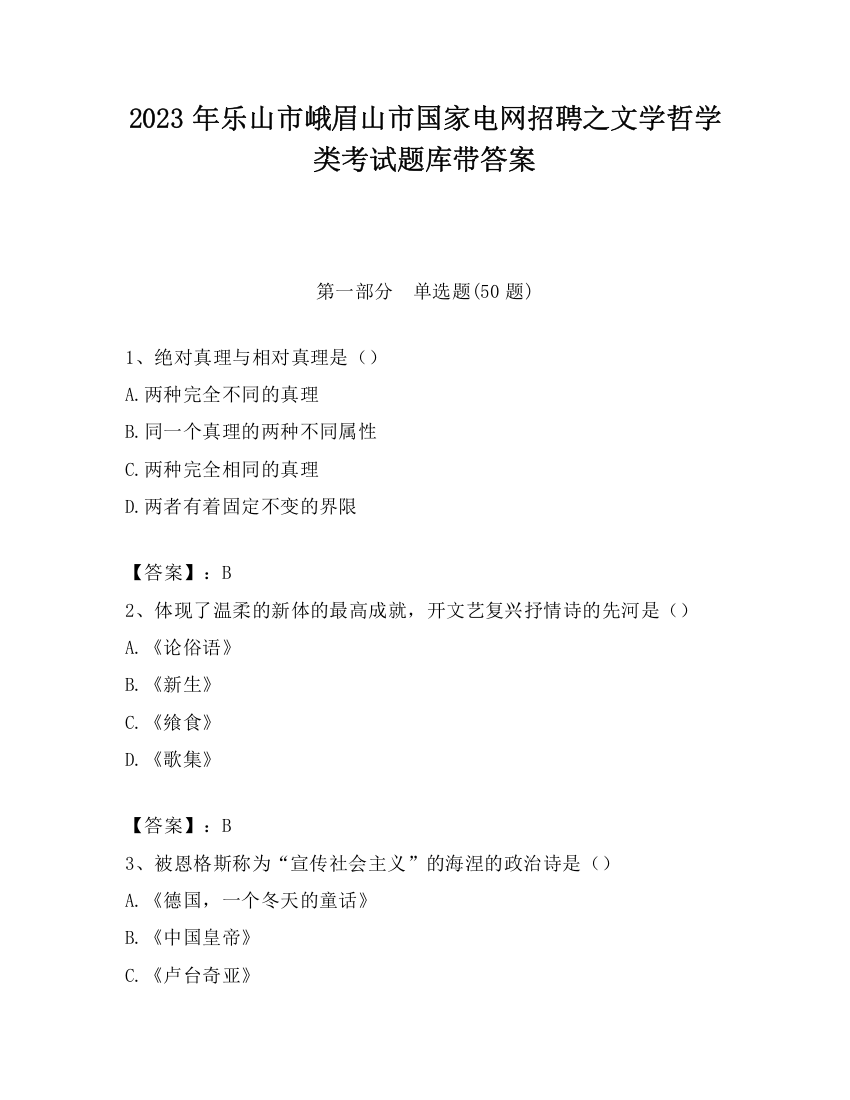 2023 年乐山市峨眉山市国家电网招聘之文学哲学类考试题库带答案

第一部分　单选题(50 题)

1、绝对真理与相对真理是（）
A.两种完全不同的真理
B.同一个真理的两种不同属性
C.两种完全相同的真理
D.两者有着固定不变的界限

【答案】：B
2、体现了温柔的新体的最高成就，开文艺复兴抒情诗的先河是（）
A.《论俗语》
B.《新生》
C.《飨食》
D.《歌集》

【答案】：B
3、被恩格斯称为“宣传社会主义”的海涅的政治诗是（）
A.《德国，一个冬天的童话》
B.《中国皇帝》
C.《卢台奇亚》